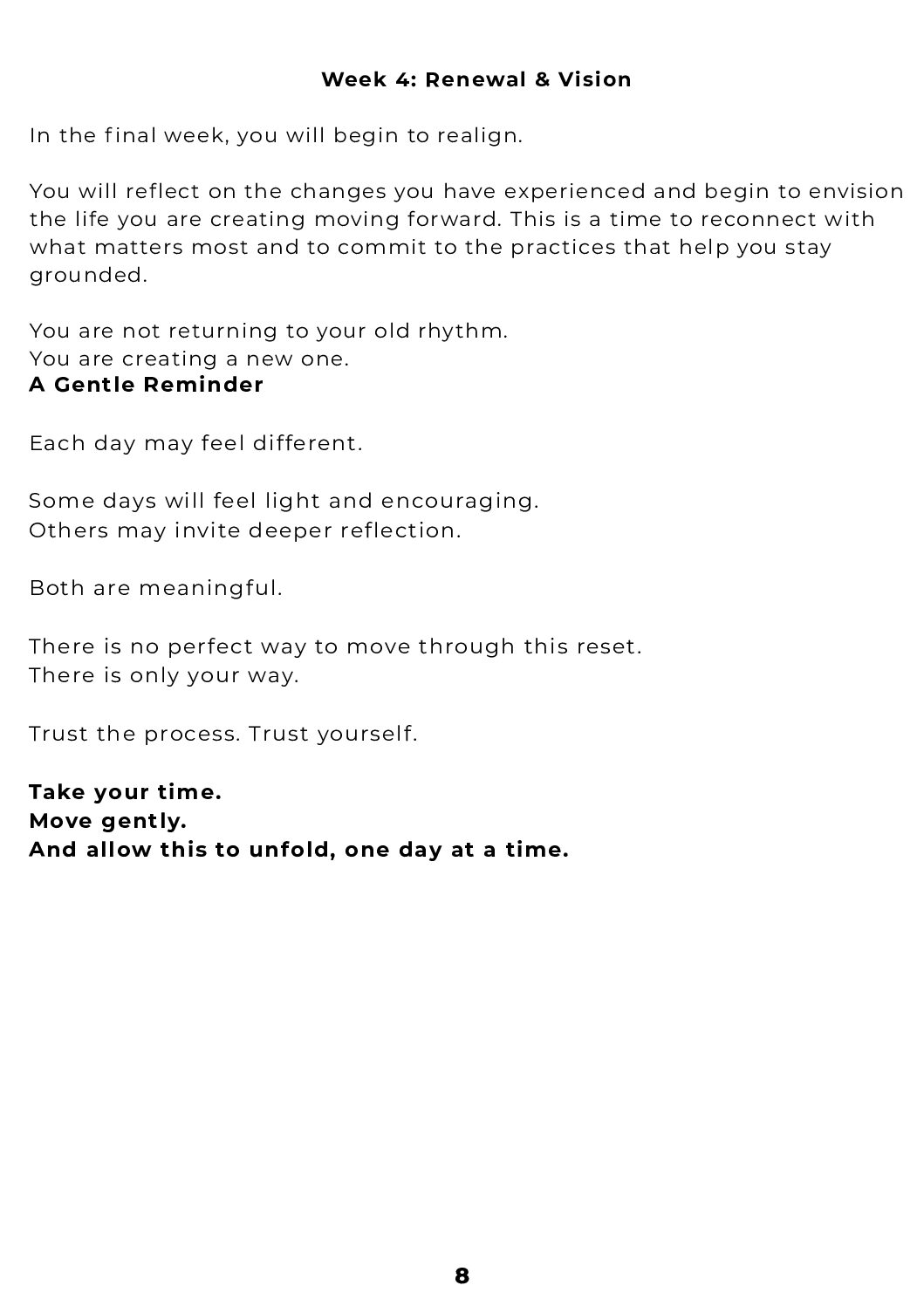 Week 4: Renewal & Vision

In the final week, you will begin to realign.

You will reflect on the changes you have experienced and begin to envision the life you are creating moving forward. This is a time to reconnect with what matters most and to commit to the practices that help you stay grounded.

You are not returning to your old rhythm.
You are creating a new one.
A Gentle Reminder

Each day may feel different.

Some days will feel light and encouraging.
Others may invite deeper reflection.

Both are meaningful.

There is no perfect way to move through this reset.
There is only your way.

Trust the process. Trust yourself.

Take your time.
Move gently.
And allow this to unfold, one day at a time.

8